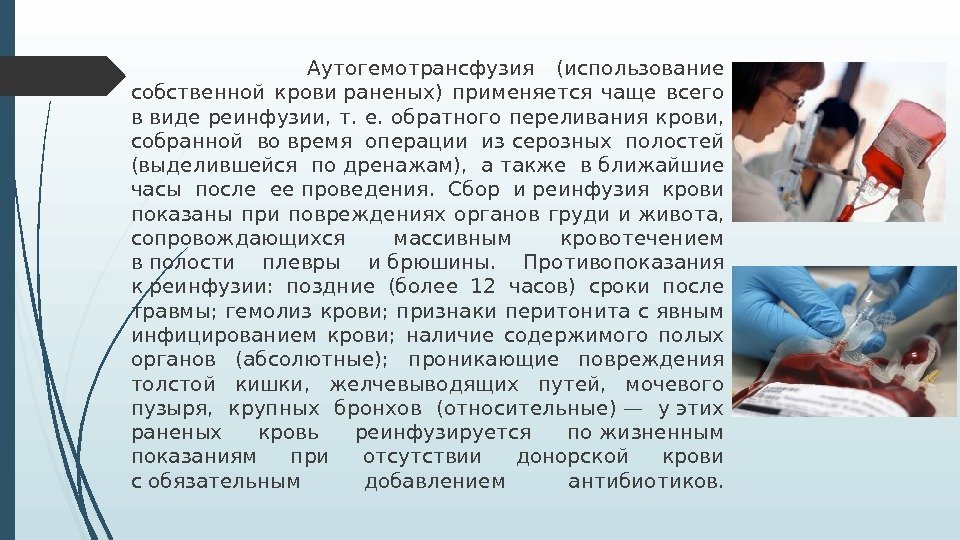 Аутогемотрансфузия (использование собственной крови раненых) применяется чаще всего в виде реинфузии, т. е. обратного переливания крови, собранной во время операции из серозных полостей (выделившейся по дренажам), а также в ближайшие часы после ее проведения. Сбор и реинфузия крови показаны при повреждениях органов груди и живота, сопровождающихся массивным кровотечением в полости плевры и брюшины. Противопоказания к реинфузии: поздние (более 12 часов) сроки после травмы; гемолиз крови; признаки перитонита с явным инфицированием крови; наличие содержимого полых органов (абсолютные); проникающие повреждения толстой кишки, желчевыводящих путей, мочевого пузыря, крупных бронхов (относительные) — у этих раненых кровь реинфузируется по жизненным показаниям при отсутствии донорской крови с обязательным добавлением антибиотиков.